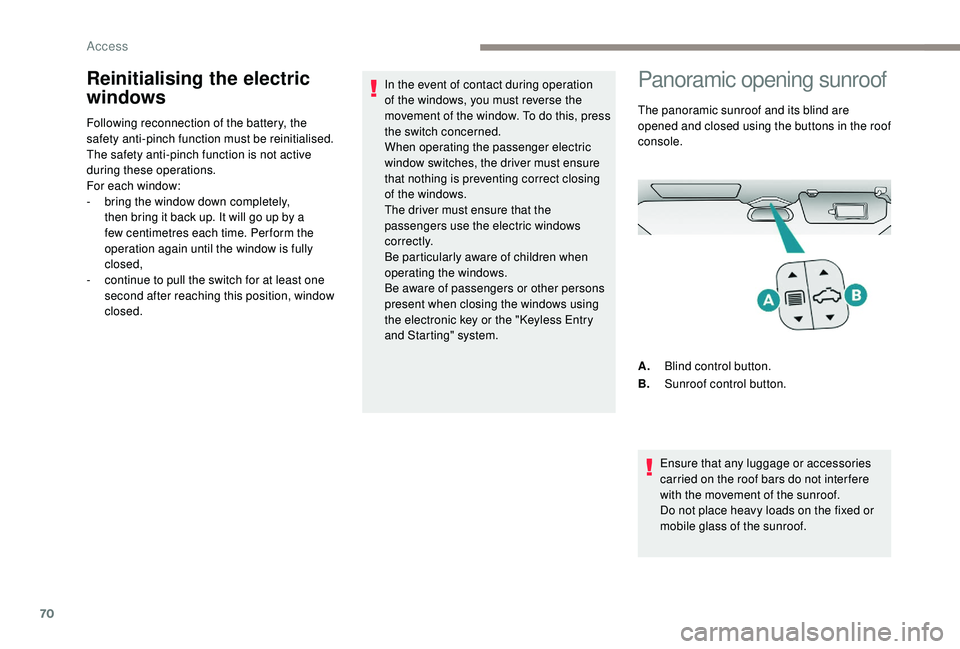 Access

Reinitialising the electric windows

Following reconnection of the battery, the safety anti-pinch function must be reinitialised. The safety anti-pinch function is not active during these operations.
For each window:
- bring the window down completely, then bring it back up. It will go up by a few centimetres each time. Perform the operation again until the window is fully closed,
- continue to pull the switch for at least one second after reaching this position, window closed.

In the event of contact during operation of the windows, you must reverse the movement of the window. To do this, press the switch concerned.
When operating the passenger electric window switches, the driver must ensure that nothing is preventing correct closing of the windows.
The driver must ensure that the passengers use the electric windows correctly.
Be particularly aware of children when operating the windows.
Be aware of passengers or other persons present when closing the windows using the electronic key or the "Keyless Entry and Starting" system.

Panoramic opening sunroof

The panoramic sunroof and its blind are opened and closed using the buttons in the roof console.

A

B

A. Blind control button.
B. Sunroof control button.

Ensure that any luggage or accessories carried on the roof bars do not interfere with the movement of the sunroof.
Do not place heavy loads on the fixed or mobile glass of the sunroof.

70

carmanualsonline.info